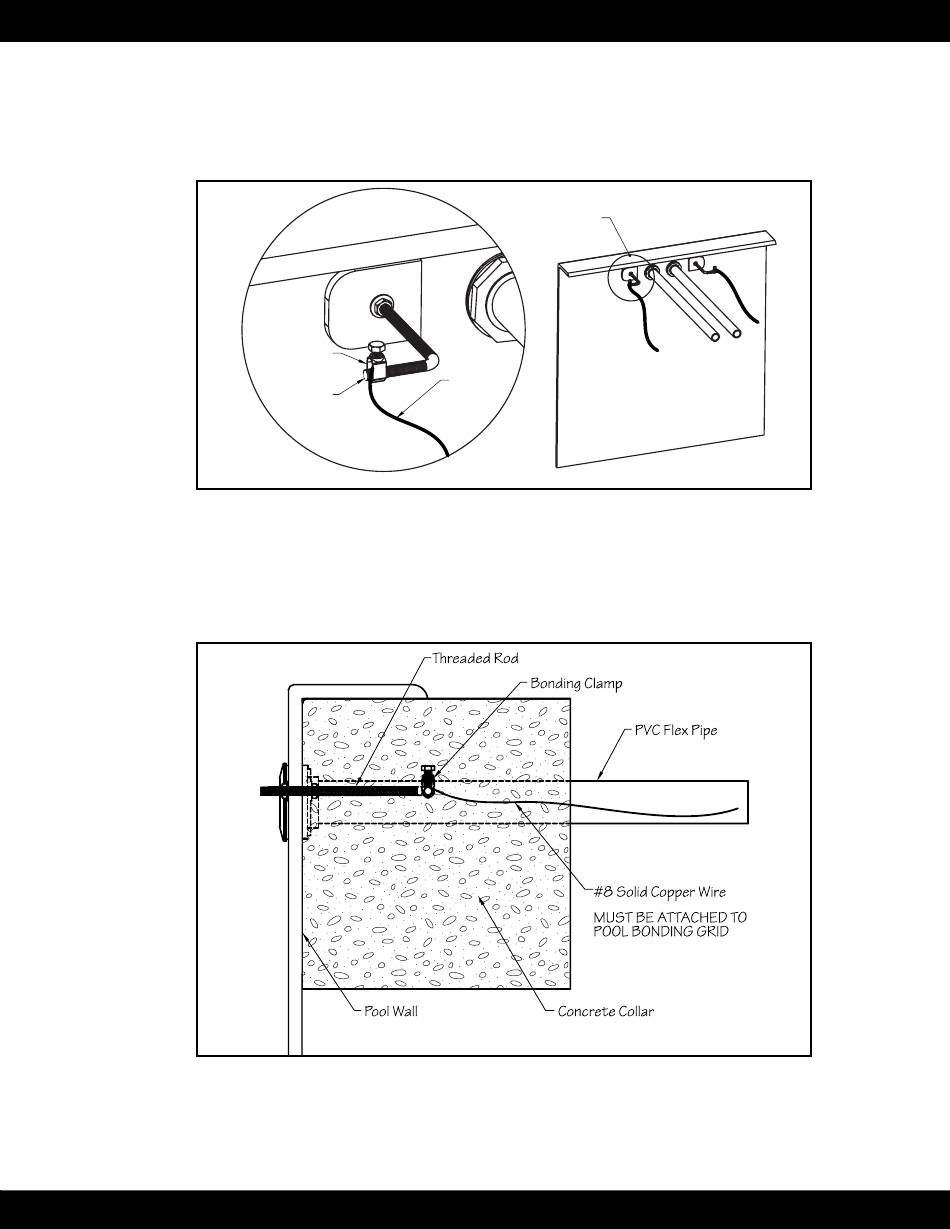 Threaded Rod

Bonding Clamp

PVC Flex Pipe

#8 Solid Copper Wire

MUST BE ATTACHED TO POOL BONDING GRID

Pool Wall

Concrete Collar